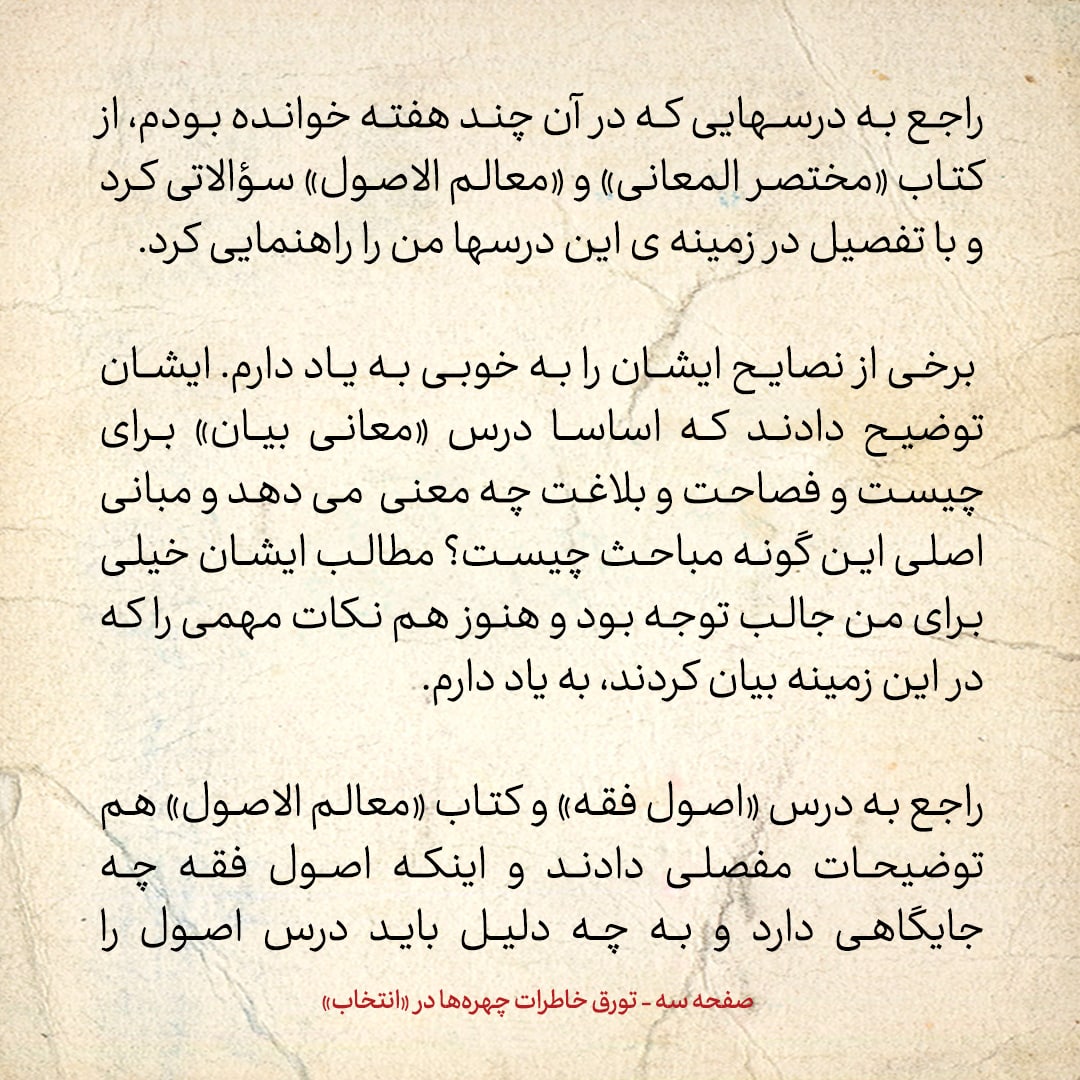 راجع به درسهایی که در آن چند هفته خوانده بودم، از کتاب «مختصر المعانی» و «معالم الاصول» سؤالاتی کرد و با تفصیل در زمینه ی این درسها من را راهنمایی کرد.

برخی از نصایح ایشان را به خوبی به یاد دارم. ایشان توضیح دادند که اساسا درس «معانی بیان» برای چیست و فصاحت و بلاغت چه معنی می دهد و مبانی اصلی این گونه مباحث چیست؟ مطالب ایشان خیلی برای من جالب توجه بود و هنوز هم نکات مهمی را که در این زمینه بیان کردند، به یاد دارم.

راجع به درس «اصول فقه» و کتاب «معالم الاصول» هم توضیحات مفصلی دادند و اینکه اصول فقه چه جایگاهی دارد و به چه دلیل باید درس اصول را

صفحه سه - تورق خاطرات چهره‌ها در «انتخاب»